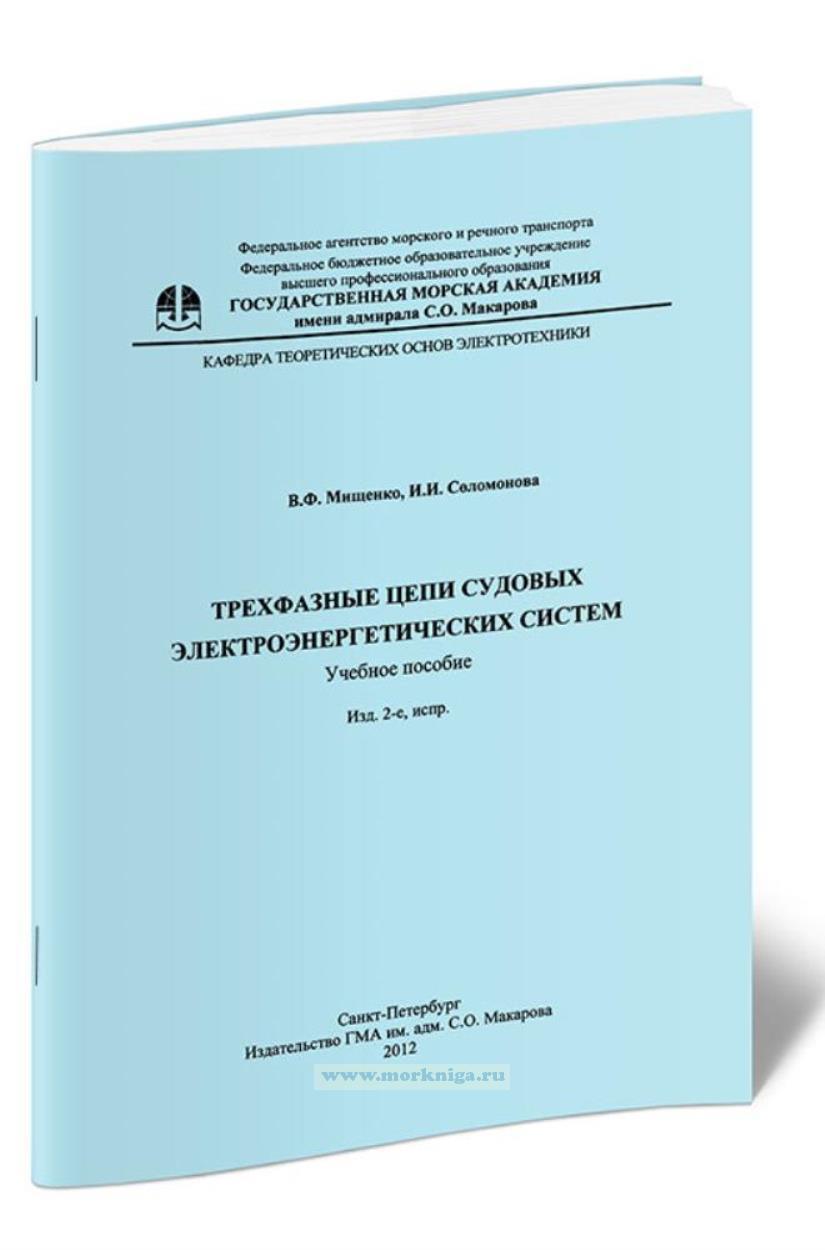 Федеральное агентство морского и речного транспорта
Федеральное бюджетное образовательное учреждение
высшего профессионального образования
ГОСУДАРСТВЕННАЯ МОРСКАЯ АКАДЕМИЯ
имени адмирала С.О. Макарова

КАФЕДРА ТЕОРЕТИЧЕСКИХ ОСНОВ ЭЛЕКТРОТЕХНИКИ

В.Ф. Мищенко, И.И. Соломонова

ТРЕХФАЗНЫЕ ЦЕПИ СУДОВЫХ ЭЛЕКТРОЭНЕРГЕТИЧЕСКИХ СИСТЕМ

Учебное пособие

Изд. 2-е, испр.

Санкт-Петербург
Издательство ГМА им. адм. С.О. Макарова
2012

www.morkniga.ru